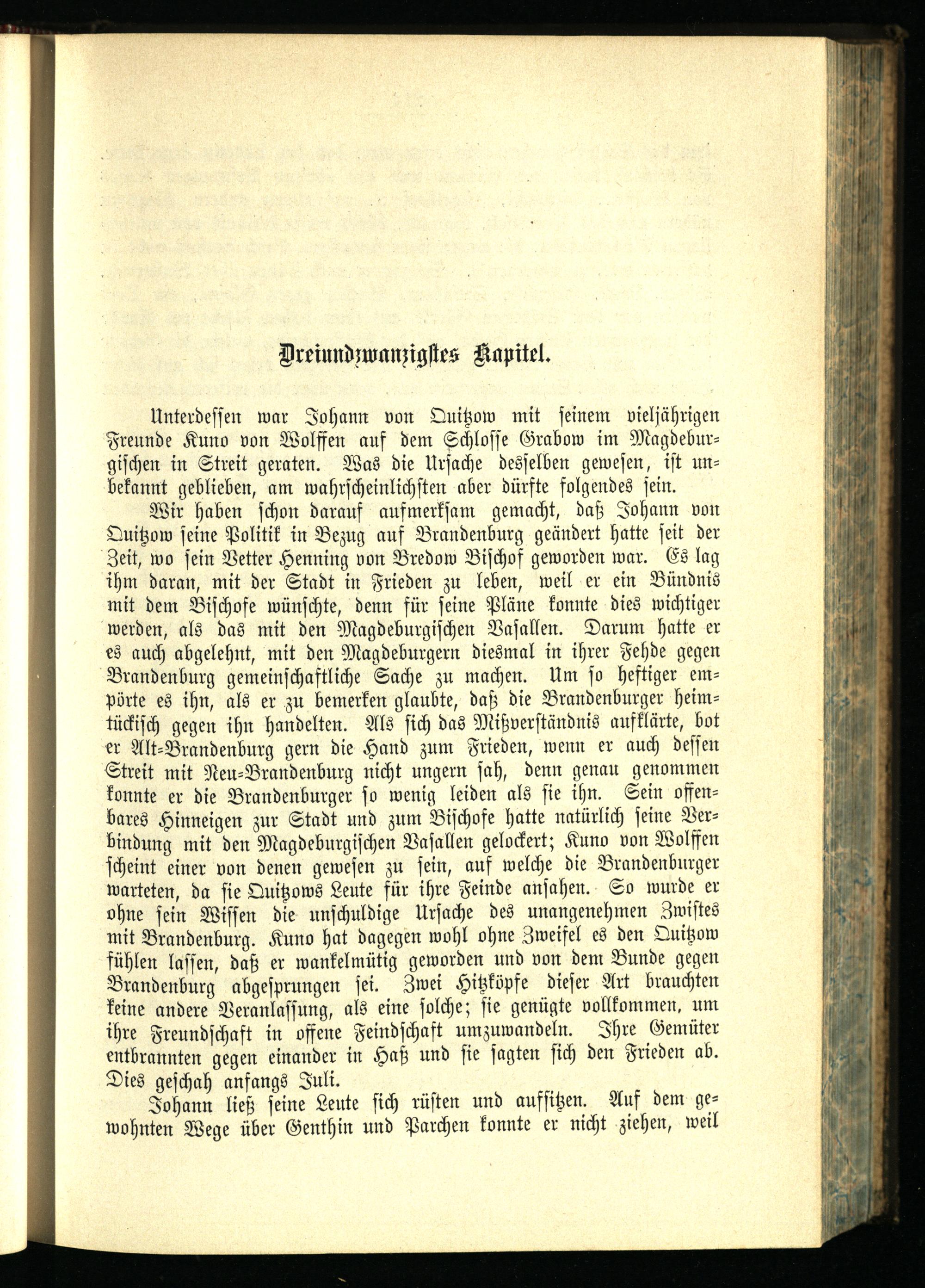 Dreiundzwanzigstes Kapitel.

Unterdessen war Johann von Quitzow mit seinem vieljährigen Freunde Kuno von Wolffen auf dem Schlosse Grabow im Magdeburgischen in Streit geraten. Was die Ursache desselben gewesen, ist unbekannt geblieben, am wahrscheinlichsten aber dürfte folgendes sein.

Wir haben schon darauf aufmerksam gemacht, daß Johann von Quitzow seine Politik in Bezug auf Brandenburg geändert hatte seit der Zeit, wo sein Vetter Henning von Bredow Bischof geworden war. Es lag ihm daran, mit der Stadt in Frieden zu leben, weil er ein Bündnis mit dem Bischofe wünschte, denn für seine Pläne konnte dies wichtiger werden, als das mit den Magdeburgischen Vasallen. Darum hatte er es auch abgelehnt, mit den Magdeburgern diesmal in ihrer Fehde gegen Brandenburg gemeinschaftliche Sache zu machen. Um so heftiger empörte es ihn, als er zu bemerken glaubte, daß die Brandenburger heimtückisch gegen ihn handelten. Als sich das Mißverständnis aufklärte, bot er Alt-Brandenburg gern die Hand zum Frieden, wenn er auch dessen Streit mit Neu-Brandenburg nicht ungern sah, denn genau genommen konnte er die Brandenburger so wenig leiden als sie ihn. Sein offenbares Hinneigen zur Stadt und zum Bischofe hatte natürlich seine Verbindung mit den Magdeburgischen Vasallen gelockert; Kuno von Wolffen scheint einer von denen gewesen zu sein, auf welche die Brandenburger warteten, da sie Quitzows Leute für ihre Feinde ansahen. So wurde er ohne sein Wissen die unschuldige Ursache des unangenehmen Zwistes mit Brandenburg. Kuno hat dagegen wohl ohne Zweifel es den Quitzow fühlen lassen, daß er wankelmütig geworden und von dem Bunde gegen Brandenburg abgesprungen sei. Zwei Hitzköpfe dieser Art brauchten keine andere Veranlassung, als eine solche; sie genügte vollkommen, um ihre Freundschaft in offene Feindschaft umzuwandeln. Ihre Gemüter entbrannten gegen einander in Haß und sie sagten sich den Frieden ab. Dies geschah anfangs Juli.

Johann ließ seine Leute sich rüsten und aufsitzen. Auf dem gewohnten Wege über Genthin und Parchen konnte er nicht ziehen, weil